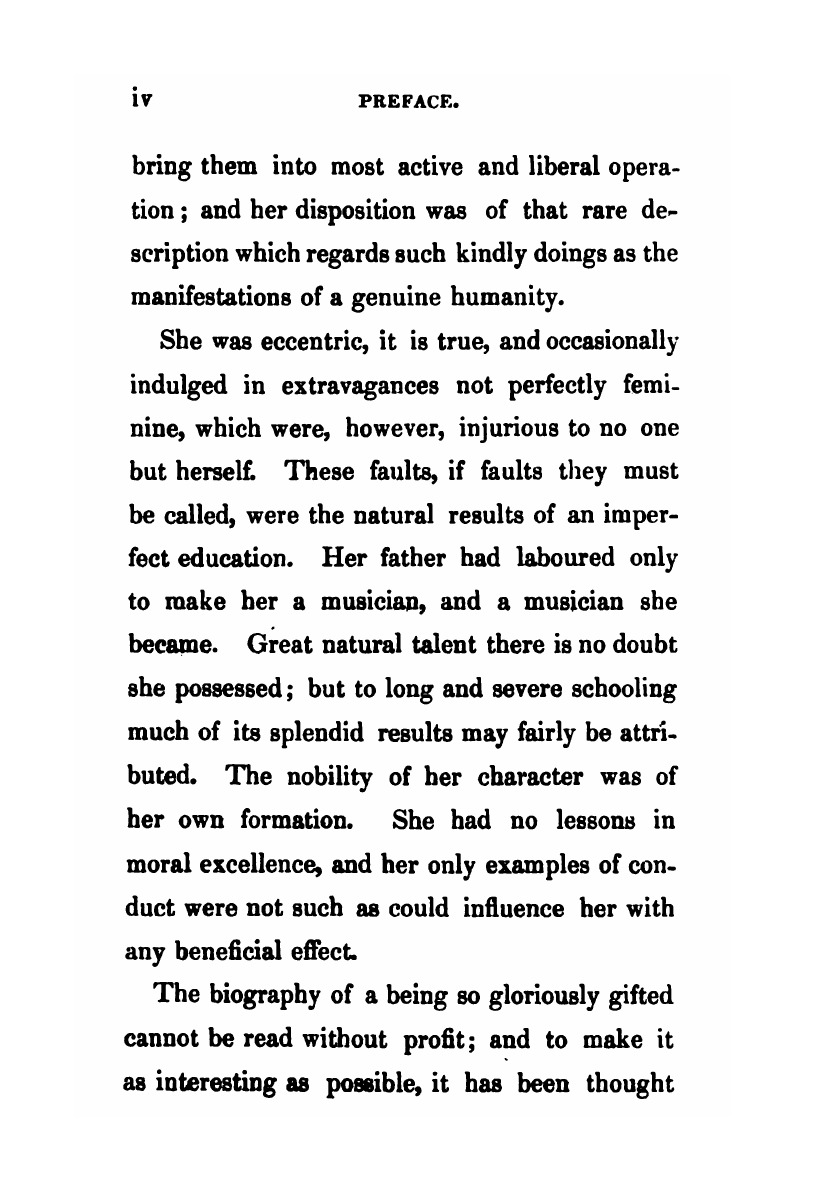 iv PREFACE.

bring them into most active and liberal operation; and her disposition was of that rare description which regards such kindly doings as the manifestations of a genuine humanity.

She was eccentric, it is true, and occasionally indulged in extravagances not perfectly feminine, which were, however, injurious to no one but herself. These faults, if faults they must be called, were the natural results of an imperfect education. Her father had laboured only to make her a musician, and a musician she became. Great natural talent there is no doubt she possessed; but to long and severe schooling much of its splendid results may fairly be attributed. The nobility of her character was of her own formation. She had no lessons in moral excellence, and her only examples of conduct were not such as could influence her with any beneficial effect.

The biography of a being so gloriously gifted cannot be read without profit; and to make it as interesting as possible, it has been thought